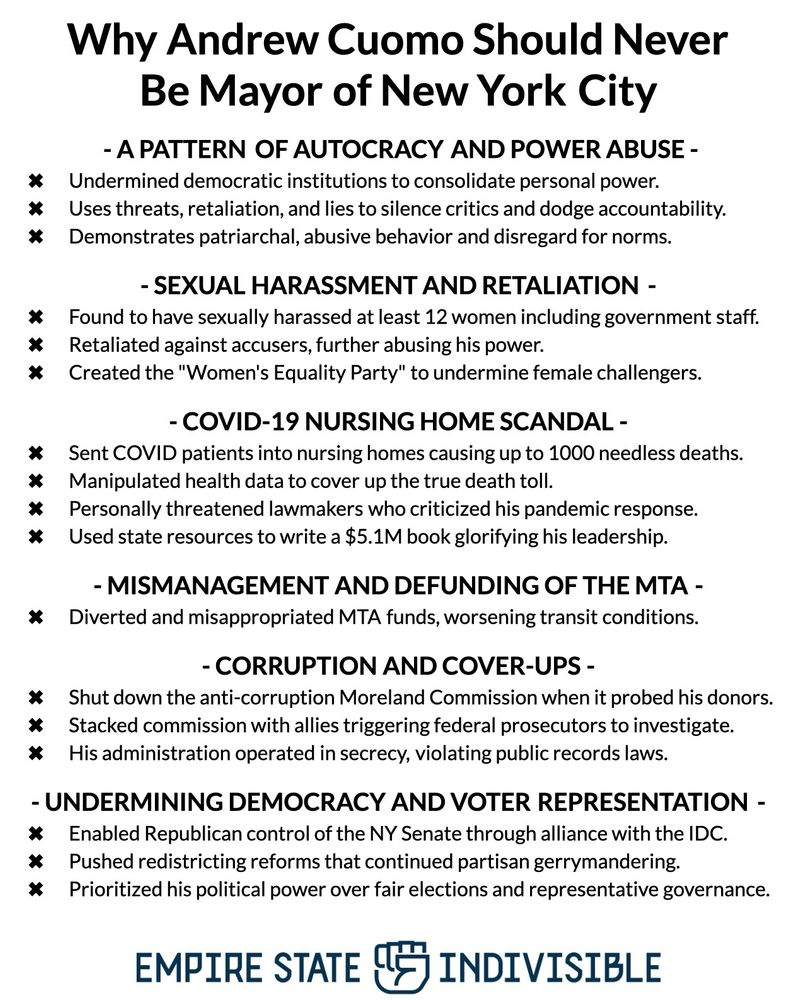 Why Andrew Cuomo Should Never Be Mayor of New York City

- A PATTERN OF AUTOCRACY AND POWER ABUSE -

✖ Undermined democratic institutions to consolidate personal power.
✖ Uses threats, retaliation, and lies to silence critics and dodge accountability.
✖ Demonstrates patriarchal, abusive behavior and disregard for norms.

- SEXUAL HARASSMENT AND RETALIATION -

✖ Found to have sexually harassed at least 12 women including government staff.
✖ Retaliated against accusers, further abusing his power.
✖ Created the "Women's Equality Party" to undermine female challengers.

- COVID-19 NURSING HOME SCANDAL -

✖ Sent COVID patients into nursing homes causing up to 1000 needless deaths.
✖ Manipulated health data to cover up the true death toll.
✖ Personally threatened lawmakers who criticized his pandemic response.
✖ Used state resources to write a $5.1M book glorifying his leadership.

- MISMANAGEMENT AND DEFUNDING OF THE MTA -

✖ Diverted and misappropriated MTA funds, worsening transit conditions.

- CORRUPTION AND COVER-UPS -

✖ Shut down the anti-corruption Moreland Commission when it probed his donors.
✖ Stacked commission with allies triggering federal prosecutors to investigate.
✖ His administration operated in secrecy, violating public records laws.

- UNDERMINING DEMOCRACY AND VOTER REPRESENTATION -

✖ Enabled Republican control of the NY Senate through alliance with the IDC.
✖ Pushed redistricting reforms that continued partisan gerrymandering.
✖ Prioritized his political power over fair elections and representative governance.

EMPIRE STATE INDIVISIBLE